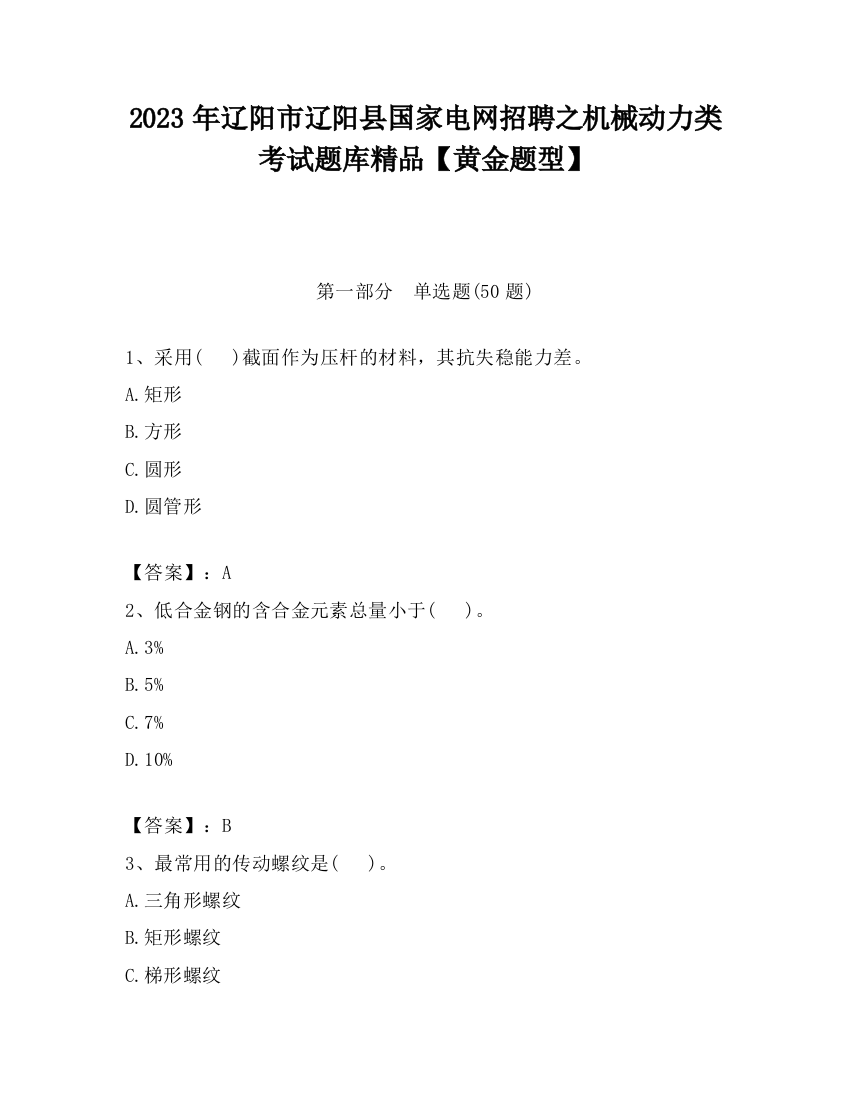 2023 年辽阳市辽阳县国家电网招聘之机械动力类考试题库精品【黄金题型】

第一部分　单选题(50 题)

1、采用(　)截面作为压杆的材料，其抗失稳能力差。

A.矩形

B.方形

C.圆形

D.圆管形

【答案】：A

2、低合金钢的含合金元素总量小于(　)。

A.3%

B.5%

C.7%

D.10%

【答案】：B

3、最常用的传动螺纹是(　)。

A.三角形螺纹

B.矩形螺纹

C.梯形螺纹